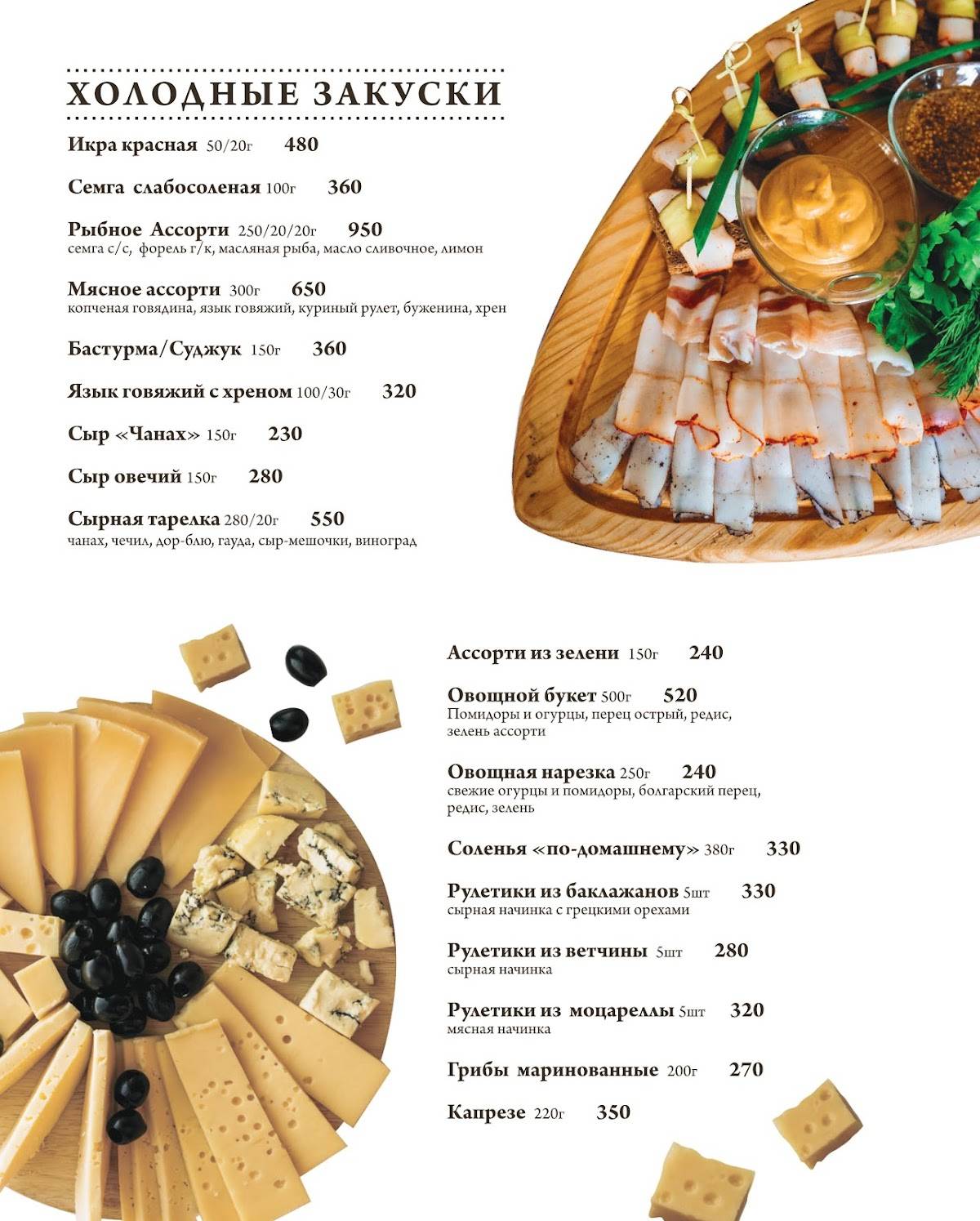 ХОЛОДНЫЕ ЗАКУСКИ

Икра красная 50/20г 480

Семга слабосоленая 100г 360

Рыбное Ассорти 250/20/20г 950
семга с/с, форель г/к, масляная рыба, масло сливочное, лимон

Мясное ассорти 300г 650
копченая говядина, язык говяжий, куриный рулет, буженина, хрен

Бастурма/Суджук 150г 360

Язык говяжий с хреном 100/30г 320

Сыр «Чанах» 150г 230

Сыр овечий 150г 280

Сырная тарелка 280/20г 550
чанах, чечил, дор-блю, гауда, сыр-мешочки, виноград

Ассорти из зелени 150г 240

Овощной букет 500г 520
Помидоры и огурцы, перец острый, редис, зелень ассорти

Овощная нарезка 250г 240
свежие огурцы и помидоры, болгарский перец, редис, зелень

Соленья «по-домашнему» 380г 330

Рулетики из баклажанов 5шт 330
сырная начинка с грецкими орехами

Рулетики из ветчины 5шт 280
сырная начинка

Рулетики из моцареллы 5шт 320
мясная начинка

Грибы маринованные 200г 270

Капрезе 220г 350